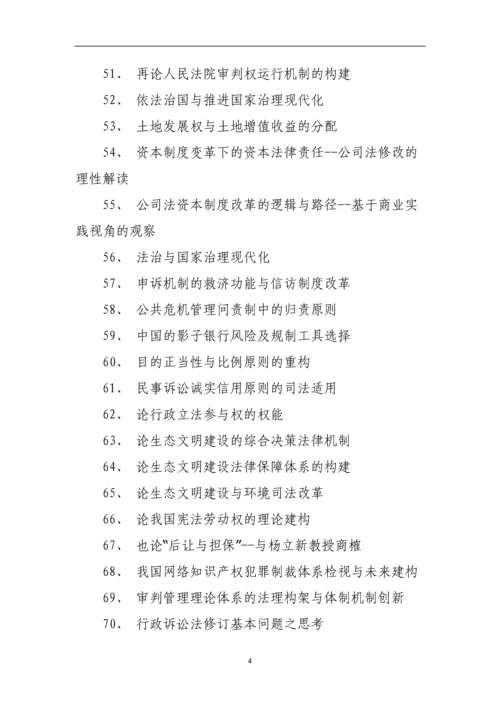 51、 再论人民法院审判权运行机制的构建

52、 依法治国与推进国家治理现代化

53、 土地发展权与土地增值收益的分配

54、 资本制度变革下的资本法律责任--公司法修改的理性解读

55、 公司法资本制度改革的逻辑与路径--基于商业实践视角的观察

56、 法治与国家治理现代化

57、 申诉机制的救济功能与信访制度改革

58、 公共危机管理问责制中的归责原则

59、 中国的影子银行风险及规制工具选择

60、 目的正当性与比例原则的重构

61、 民事诉讼诚实信用原则的司法适用

62、 论行政立法参与权的权能

63、 论生态文明建设的综合决策法律机制

64、 论生态文明建设法律保障体系的构建

65、 论生态文明建设与环境司法改革

66、 论我国宪法劳动权的理论建构

67、 也论“后让与担保”--与杨立新教授商榷

68、 我国网络知识产权犯罪制裁体系检视与未来建构

69、 审判管理理论体系的法理构架与体制机制创新

70、 行政诉讼法修订基本问题之思考

4